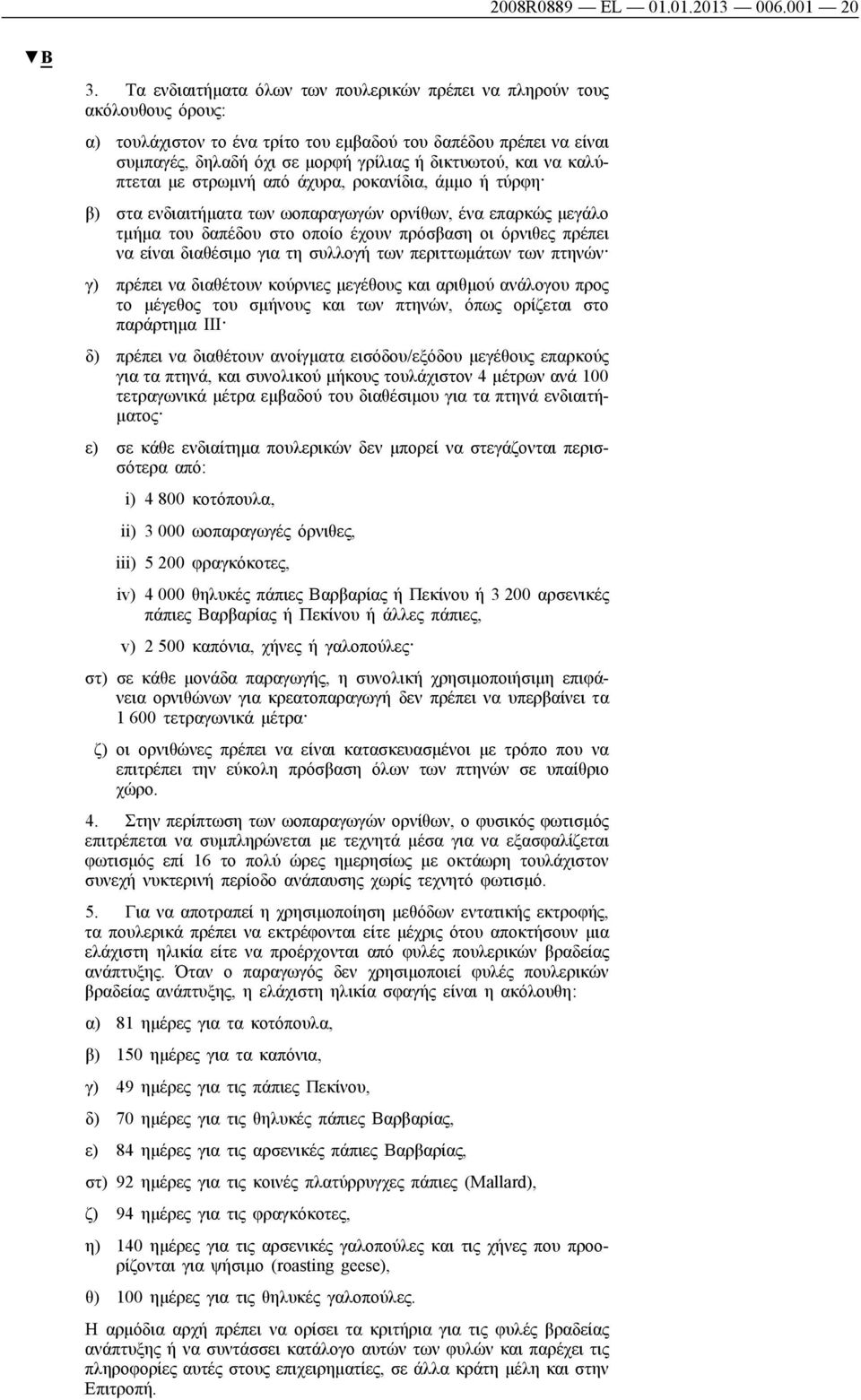 2008R0889 — EL — 01.01.2013 — 006.001 — 20

▼B

3. Τα ενδιαιτήματα όλων των πουλερικών πρέπει να πληρούν τους ακόλουθους όρους:

α) τουλάχιστον το ένα τρίτο του εμβαδού του δαπέδου πρέπει να είναι συμπαγές, δηλαδή όχι σε μορφή γρίλιας ή δικτυωτού, και να καλύπτεται με στρωμνή από άχυρα, ροκανίδια, άμμο ή τύρφη·

β) στα ενδιαιτήματα των ωοπαραγωγών ορνίθων, ένα επαρκώς μεγάλο τμήμα του δαπέδου στο οποίο έχουν πρόσβαση οι όρνιθες πρέπει να είναι διαθέσιμο για τη συλλογή των περιττωμάτων των πτηνών·

γ) πρέπει να διαθέτουν κούρνιες μεγέθους και αριθμού ανάλογου προς το μέγεθος του σμήνους και των πτηνών, όπως ορίζεται στο παράρτημα III·

δ) πρέπει να διαθέτουν ανοίγματα εισόδου/εξόδου μεγέθους επαρκούς για τα πτηνά, και συνολικού μήκους τουλάχιστον 4 μέτρων ανά 100 τετραγωνικά μέτρα εμβαδού του διαθέσιμου για τα πτηνά ενδιαιτήματος·

ε) σε κάθε ενδιαίτημα πουλερικών δεν μπορεί να στεγάζονται περισσότερα από:

i) 4 800 κοτόπουλα,

ii) 3 000 ωοπαραγωγές όρνιθες,

iii) 5 200 φραγκόκοτες,

iv) 4 000 θηλυκές πάπιες Βαρβαρίας ή Πεκίνου ή 3 200 αρσενικές πάπιες Βαρβαρίας ή Πεκίνου ή άλλες πάπιες,

v) 2 500 καπόνια, χήνες ή γαλοπούλες·

στ) σε κάθε μονάδα παραγωγής, η συνολική χρησιμοποιήσιμη επιφάνεια ορνιθώνων για κρεατοπαραγωγή δεν πρέπει να υπερβαίνει τα 1 600 τετραγωνικά μέτρα·

ζ) οι ορνιθώνες πρέπει να είναι κατασκευασμένοι με τρόπο που να επιτρέπει την εύκολη πρόσβαση όλων των πτηνών σε υπαίθριο χώρο.

4. Στην περίπτωση των ωοπαραγωγών ορνίθων, ο φυσικός φωτισμός επιτρέπεται να συμπληρώνεται με τεχνητά μέσα για να εξασφαλίζεται φωτισμός επί 16 το πολύ ώρες ημερησίως με οκτάωρη τουλάχιστον συνεχή νυκτερινή περίοδο ανάπαυσης χωρίς τεχνητό φωτισμό.

5. Για να αποτραπεί η χρησιμοποίηση μεθόδων εντατικής εκτροφής, τα πουλερικά πρέπει να εκτρέφονται είτε μέχρις ότου αποκτήσουν μια ελάχιστη ηλικία είτε να προέρχονται από φυλές πουλερικών βραδείας ανάπτυξης. Όταν ο παραγωγός δεν χρησιμοποιεί φυλές πουλερικών βραδείας ανάπτυξης, η ελάχιστη ηλικία σφαγής είναι η ακόλουθη:

α) 81 ημέρες για τα κοτόπουλα,

β) 150 ημέρες για τα καπόνια,

γ) 49 ημέρες για τις πάπιες Πεκίνου,

δ) 70 ημέρες για τις θηλυκές πάπιες Βαρβαρίας,

ε) 84 ημέρες για τις αρσενικές πάπιες Βαρβαρίας,

στ) 92 ημέρες για τις κοινές πλατύρρυγχες πάπιες (Mallard),

ζ) 94 ημέρες για τις φραγκόκοτες,

η) 140 ημέρες για τις αρσενικές γαλοπούλες και τις χήνες που προορίζονται για ψήσιμο (roasting geese),

θ) 100 ημέρες για τις θηλυκές γαλοπούλες.

Η αρμόδια αρχή πρέπει να ορίσει τα κριτήρια για τις φυλές βραδείας ανάπτυξης ή να συντάσσει κατάλογο αυτών των φυλών και παρέχει τις πληροφορίες αυτές στους επιχειρηματίες, σε άλλα κράτη μέλη και στην Επιτροπή.